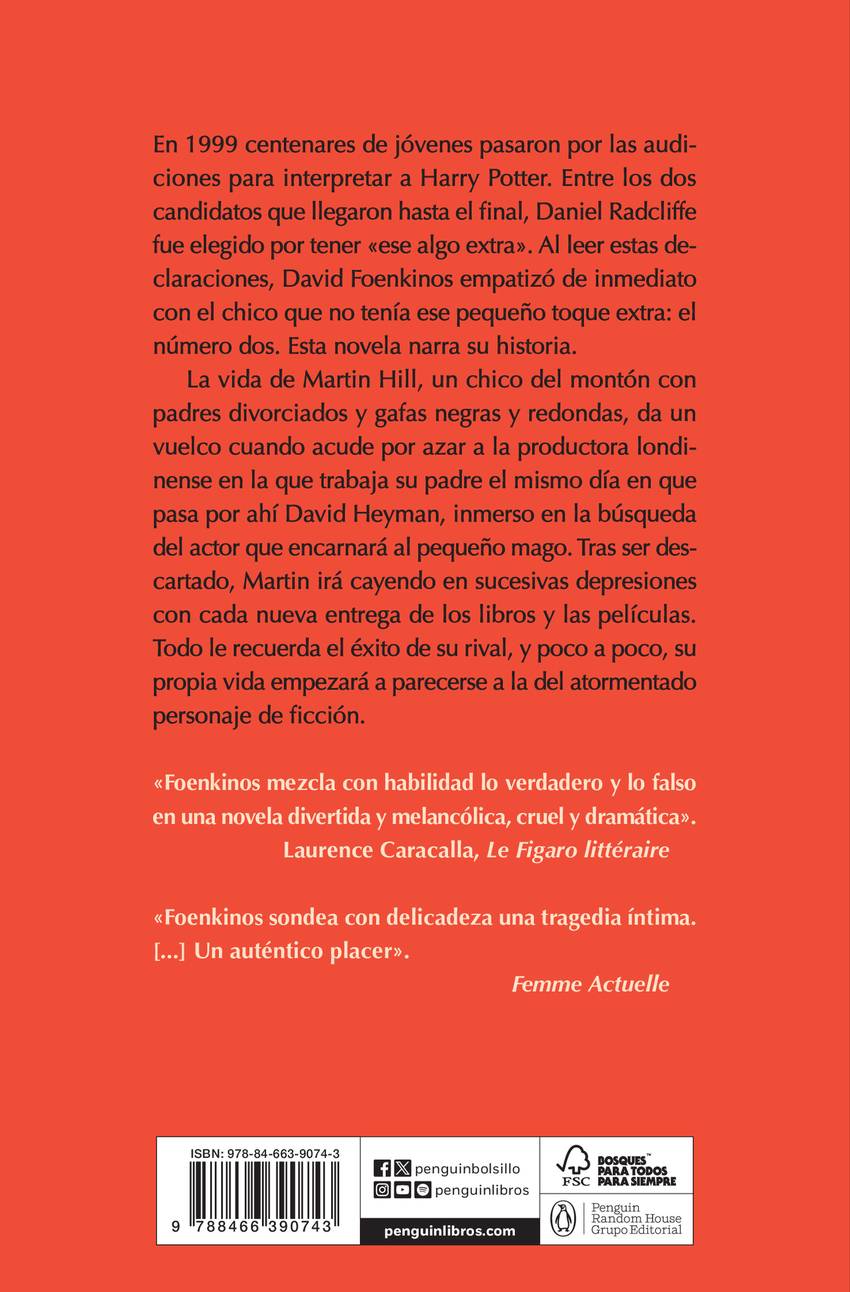 En 1999 centenares de jóvenes pasaron por las audiciones para interpretar a Harry Potter. Entre los dos candidatos que llegaron hasta el final, Daniel Radcliffe fue elegido por tener «ese algo extra». Al leer estas declaraciones, David Foenkinos empatizó de inmediato con el chico que no tenía ese pequeño toque extra: el número dos. Esta novela narra su historia.

La vida de Martin Hill, un chico del montón con padres divorciados y gafas negras y redondas, da un vuelco cuando acude por azar a la productora londinense en la que trabaja su padre el mismo día en que pasa por ahí David Heyman, inmerso en la búsqueda del actor que encarnará al pequeño mago. Tras ser descartado, Martin irá cayendo en sucesivas depresiones con cada nueva entrega de los libros y las películas. Todo le recuerda el éxito de su rival, y poco a poco, su propia vida empezará a parecerse a la del atormentado personaje de ficción.

«Foenkinos mezcla con habilidad lo verdadero y lo falso en una novela divertida y melancólica, cruel y dramática».
Laurence Caracalla, Le Figaro littéraire

«Foenkinos sondea con delicadeza una tragedia íntima. [...] Un auténtico placer».
Femme Actuelle

ISBN: 978-84-663-9074-3
9 788466 390743

penguinbolsillo
penguinlibros
penguinlibros.com

FSC
BOSQUES™ PARA TODOS PARA SIEMPRE

Penguin Random House Grupo Editorial